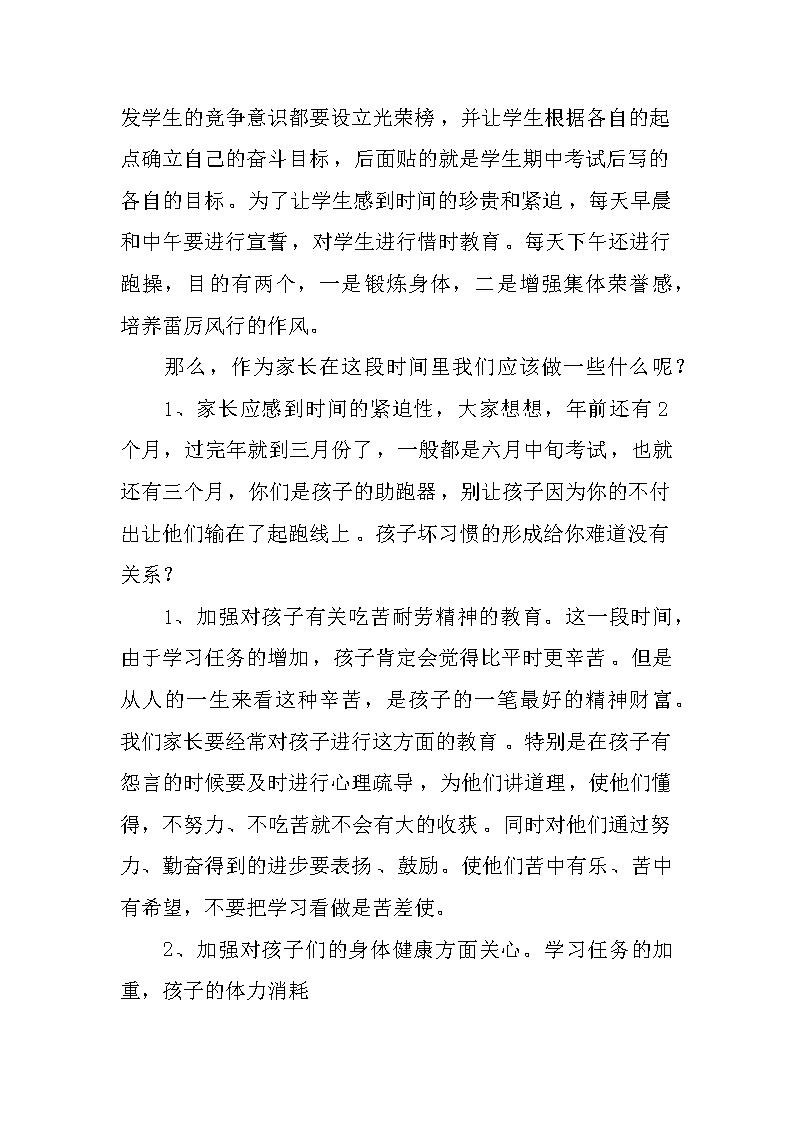 发学生的竞争意识都要设立光荣榜，并让学生根据各自的起点确立自己的奋斗目标，后面贴的就是学生期中考试后写的各自的目标。为了让学生感到时间的珍贵和紧迫，每天早晨和中午要进行宣誓，对学生进行惜时教育。每天下午还进行跑操，目的有两个，一是锻炼身体，二是增强集体荣誉感，培养雷厉风行的作风。

那么，作为家长在这段时间里我们应该做一些什么呢？

1、家长应感到时间的紧迫性，大家想想，年前还有2个月，过完年就到三月份了，一般都是六月中旬考试，也就还有三个月，你们是孩子的助跑器，别让孩子因为你的不付出让他们输在了起跑线上。孩子坏习惯的形成给你难道没有关系？

1、加强对孩子有关吃苦耐劳精神的教育。这一段时间，由于学习任务的增加，孩子肯定会觉得比平时更辛苦。但是从人的一生来看这种辛苦，是孩子的一笔最好的精神财富。我们家长要经常对孩子进行这方面的教育。特别是在孩子有怨言的时候要及时进行心理疏导，为他们讲道理，使他们懂得，不努力、不吃苦就不会有大的收获。同时对他们通过努力、勤奋得到的进步要表扬、鼓励。使他们苦中有乐、苦中有希望，不要把学习看做是苦差使。

2、加强对孩子们的身体健康方面关心。学习任务的加重，孩子的体力消耗